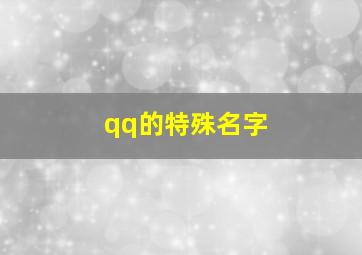 qq的特殊名字